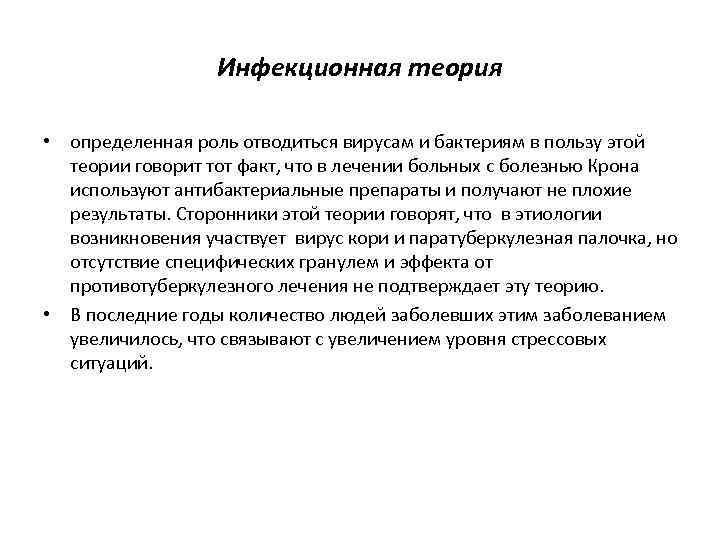 Инфекционная теория

• определенная роль отводиться вирусам и бактериям в пользу этой теории говорит тот факт, что в лечении больных с болезнью Крона используют антибактериальные препараты и получают не плохие результаты. Сторонники этой теории говорят, что в этиологии возникновения участвует вирус кори и паратуберкулезная палочка, но отсутствие специфических гранулем и эффекта от противотуберкулезного лечения не подтверждает эту теорию.

• В последние годы количество людей заболевших этим заболеванием увеличилось, что связывают с увеличением уровня стрессовых ситуаций.